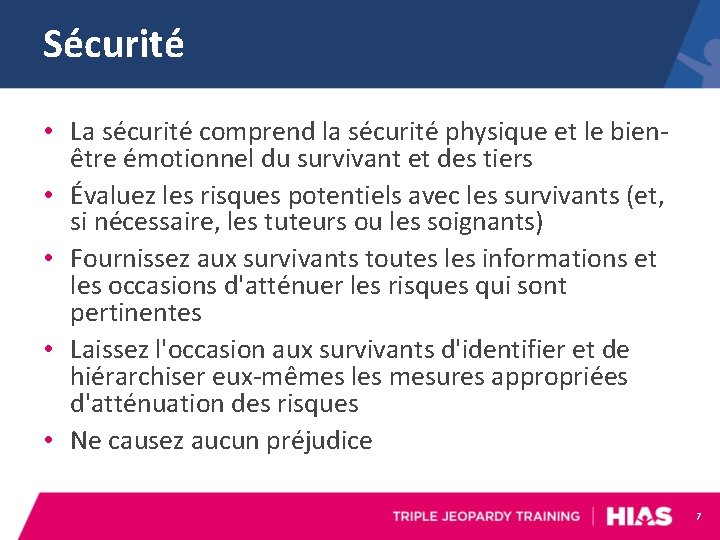 Sécurité

• La sécurité comprend la sécurité physique et le bien-être émotionnel du survivant et des tiers
• Évaluez les risques potentiels avec les survivants (et, si nécessaire, les tuteurs ou les soignants)
• Fournissez aux survivants toutes les informations et les occasions d'atténuer les risques qui sont pertinentes
• Laissez l'occasion aux survivants d'identifier et de hiérarchiser eux-mêmes les mesures appropriées d'atténuation des risques
• Ne causez aucun préjudice

TRIPLE JEOPARDY TRAINING | HIAS 7